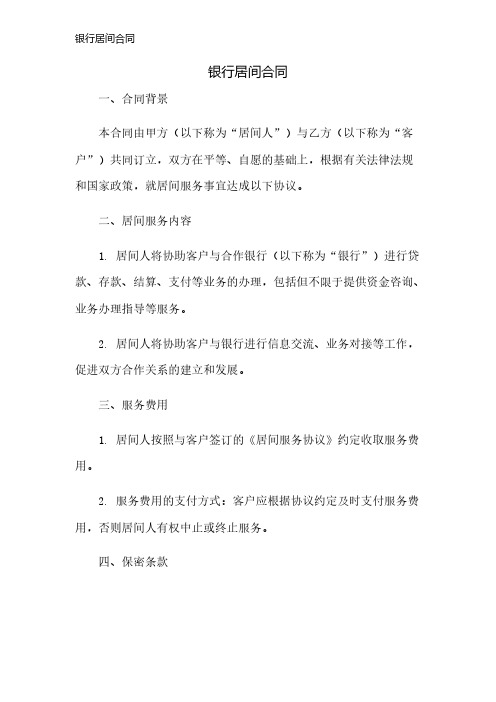 银行居间合同

银行居间合同

一、合同背景

本合同由甲方（以下称为“居间人”）与乙方（以下称为“客户”）共同订立，双方在平等、自愿的基础上，根据有关法律法规和国家政策，就居间服务事宜达成以下协议。

二、居间服务内容

1. 居间人将协助客户与合作银行（以下称为“银行”）进行贷款、存款、结算、支付等业务的办理，包括但不限于提供资金咨询、业务办理指导等服务。

2. 居间人将协助客户与银行进行信息交流、业务对接等工作，促进双方合作关系的建立和发展。

三、服务费用

1. 居间人按照与客户签订的《居间服务协议》约定收取服务费用。

2. 服务费用的支付方式：客户应根据协议约定及时支付服务费用，否则居间人有权中止或终止服务。

四、保密条款